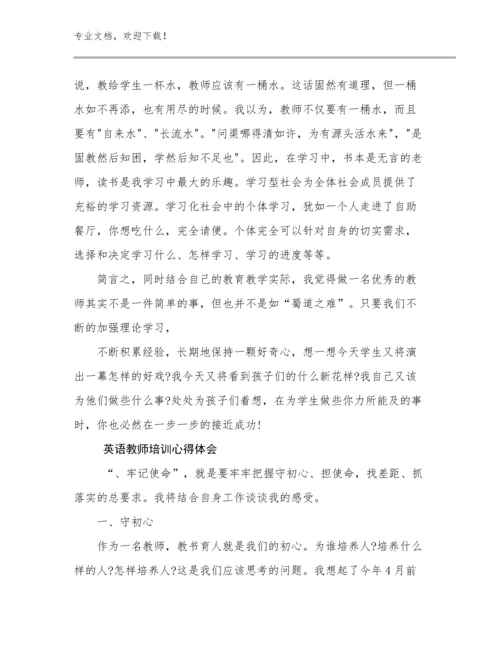 专业文档，欢迎下载！

说，教给学生一杯水，教师应该有一桶水。这话固然有道理，但一桶水如不再添，也有用尽的时候。我以为，教师不仅要有一桶水，而且要有"自来水"、"长流水"。"问渠哪得清如许，为有源头活水来"，"是固教然后知困，学然后知不足也"。因此，在学习中，书本是无言的老师，读书是我学习中最大的乐趣。学习型社会为全体社会成员提供了充裕的学习资源。学习化社会中的个体学习，犹如一个人走进了自助餐厅，你想吃什么，完全请便。个体完全可以针对自身的切实需求，选择和决定学习什么、怎样学习、学习的进度等等。

简言之，同时结合自己的教育教学实际，我觉得做一名优秀的教师其实不是一件简单的事，但也并不是如“蜀道之难”。只要我们不断的加强理论学习，

不断积累经验，长期地保持一颗好奇心，想一想今天学生又将演出一幕怎样的好戏?我今天又将看到孩子们的什么新花样?我自己又该为他们做些什么事?处处为孩子们着想，在为学生做些你力所能及的事时，你也必然在一步一步的接近成功!

英语教师培训心得体会

“、牢记使命”，就是要牢牢把握守初心、担使命，找差距、抓落实的总要求。我将结合自身工作谈谈我的感受。

一、守初心

作为一名教师，教书育人就是我们的初心。为谁培养人?培养什么样的人?怎样培养人?这是我们应该思考的问题。我想起了今年4月前